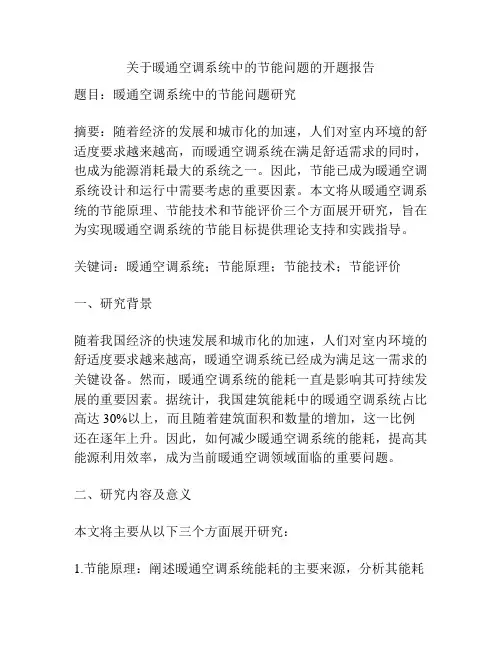 关于暖通空调系统中的节能问题的开题报告

题目：暖通空调系统中的节能问题研究

摘要：随着经济的发展和城市化的加速，人们对室内环境的舒适度要求越来越高，而暖通空调系统在满足舒适需求的同时，也成为能源消耗最大的系统之一。因此，节能已成为暖通空调系统设计和运行中需要考虑的重要因素。本文将从暖通空调系统的节能原理、节能技术和节能评价三个方面展开研究，旨在为实现暖通空调系统的节能目标提供理论支持和实践指导。

关键词：暖通空调系统；节能原理；节能技术；节能评价

一、研究背景

随着我国经济的快速发展和城市化的加速，人们对室内环境的舒适度要求越来越高，暖通空调系统已经成为满足这一需求的关键设备。然而，暖通空调系统的能耗一直是影响其可持续发展的重要因素。据统计，我国建筑能耗中的暖通空调系统占比高达 30%以上，而且随着建筑面积和数量的增加，这一比例还在逐年上升。因此，如何减少暖通空调系统的能耗，提高其能源利用效率，成为当前暖通空调领域面临的重要问题。

二、研究内容及意义

本文将主要从以下三个方面展开研究：

1.节能原理：阐述暖通空调系统能耗的主要来源，分析其能耗